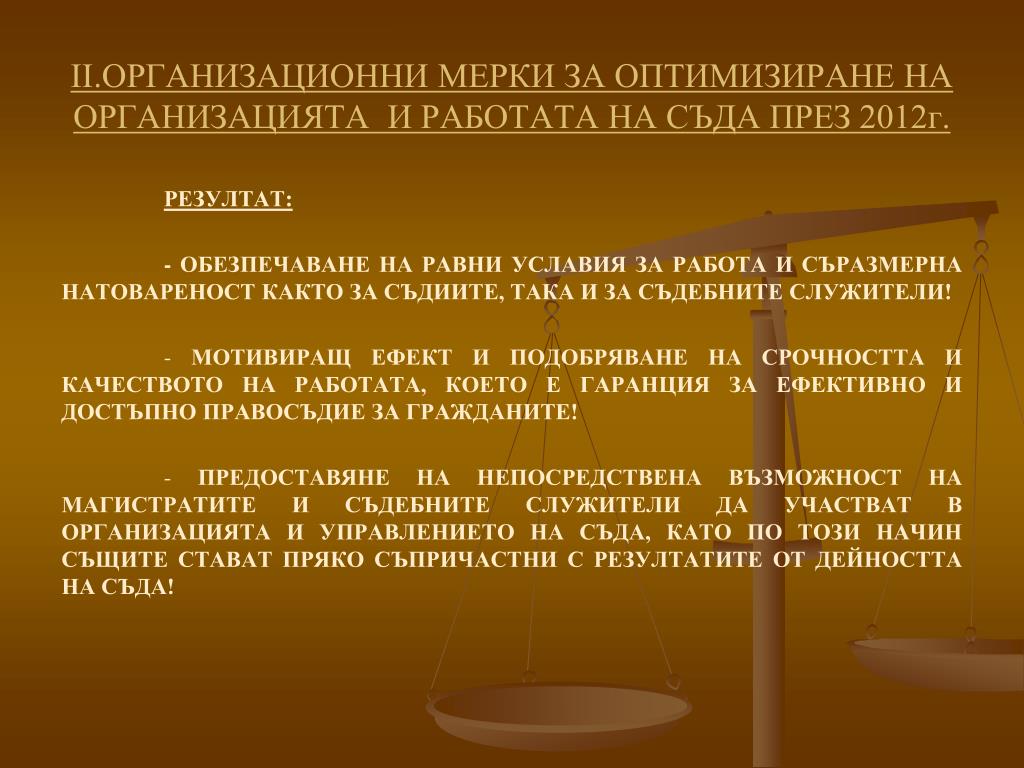 II.ОРГАНИЗАЦИОННИ МЕРКИ ЗА ОПТИМИЗИРАНЕ НА ОРГАНИЗАЦИЯТА И РАБОТАТА НА СЪДА ПРЕЗ 2012г.

РЕЗУЛТАТ:

- ОБЕЗПЕЧАВАНЕ НА РАВНИ УСЛАВИЯ ЗА РАБОТА И СЪРАЗМЕРНА НАТОВАРЕНОСТ КАКТО ЗА СЪДИИТЕ, ТАКА И ЗА СЪДЕБНИТЕ СЛУЖИТЕЛИ!

- МОТИВИРАЩ ЕФЕКТ И ПОДОБРЯВАНЕ НА СРОЧНОСТТА И КАЧЕСТВОТО НА РАБОТАТА, КОЕТО Е ГАРАНЦИЯ ЗА ЕФЕКТИВНО И ДОСТЪПНО ПРАВОСЪДИЕ ЗА ГРАЖДАНИТЕ!

- ПРЕДОСТАВЯНЕ НА НЕПОСРЕДСТВЕНА ВЪЗМОЖНОСТ НА МАГИСТРАТИТЕ И СЪДЕБНИТЕ СЛУЖИТЕЛИ ДА УЧАСТВАТ В ОРГАНИЗАЦИЯТА И УПРАВЛЕНИЕТО НА СЪДА, КАТО ПО ТОЗИ НАЧИН СЪЩИТЕ СТАВАТ ПРЯКО СЪПРИЧАСТНИ С РЕЗУЛТАТИТЕ ОТ ДЕЙНОСТТА НА СЪДА!